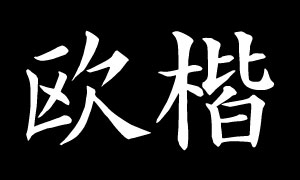 欧楷